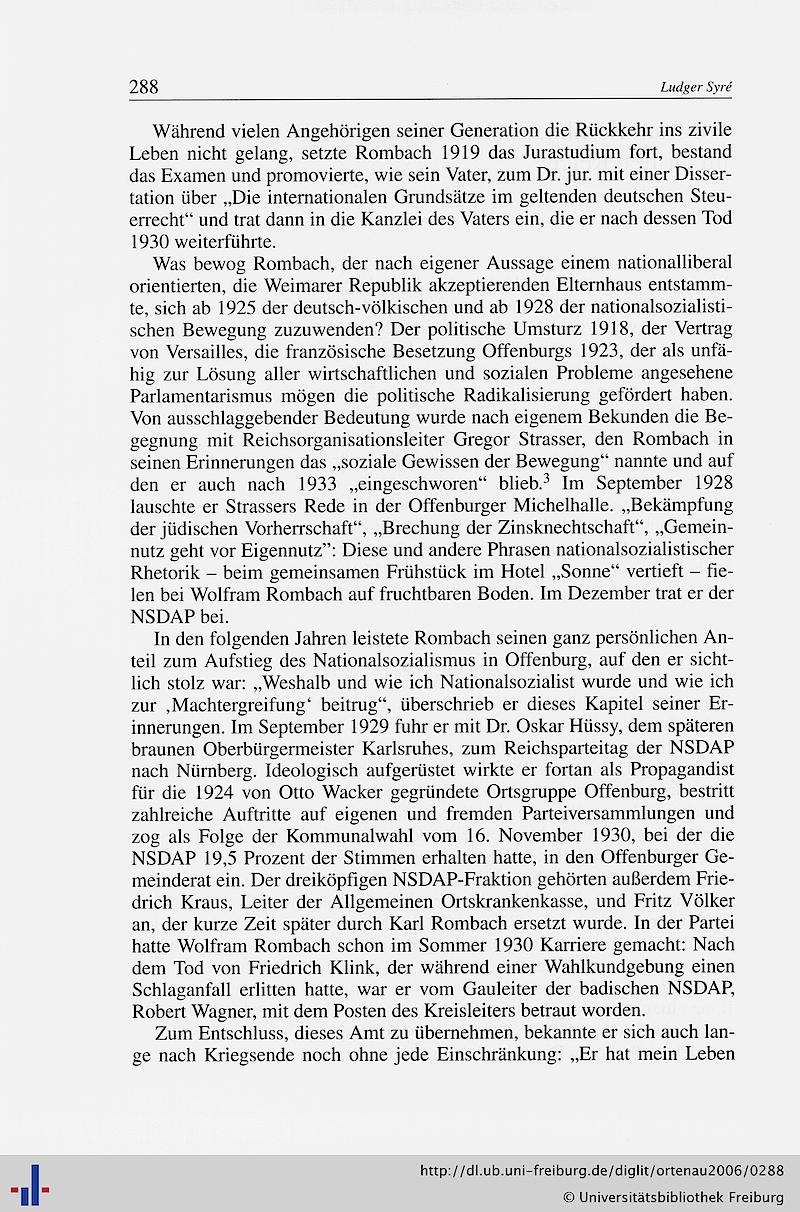 288 Ludger Syré

Während vielen Angehörigen seiner Generation die Rückkehr ins zivile Leben nicht gelang, setzte Rombach 1919 das Jurastudium fort, bestand das Examen und promovierte, wie sein Vater, zum Dr. jur. mit einer Dissertation über „Die internationalen Grundsätze im geltenden deutschen Steuerrecht“ und trat dann in die Kanzlei des Vaters ein, die er nach dessen Tod 1930 weiterführte.

Was bewog Rombach, der nach eigener Aussage einem nationalliberal orientierten, die Weimarer Republik akzeptierenden Elternhaus entstammte, sich ab 1925 der deutsch-völkischen und ab 1928 der nationalsozialistischen Bewegung zuzuwenden? Der politische Umsturz 1918, der Vertrag von Versailles, die französische Besetzung Offenburgs 1923, der als unfähig zur Lösung aller wirtschaftlichen und sozialen Probleme angesehene Parlamentarismus mögen die politische Radikalisierung gefördert haben. Von ausschlaggebender Bedeutung wurde nach eigenem Bekunden die Begegnung mit Reichsorganisationsleiter Gregor Strasser, den Rombach in seinen Erinnerungen das „soziale Gewissen der Bewegung“ nannte und auf den er auch nach 1933 „eingeschworen“ blieb.$^3$ Im September 1928 lauschte er Strassers Rede in der Offenburger Michelhalle. „Bekämpfung der jüdischen Vorherrschaft“, „Brechung der Zinsknechtschaft“, „Gemeinnutz geht vor Eigennutz”: Diese und andere Phrasen nationalsozialistischer Rhetorik – beim gemeinsamen Frühstück im Hotel „Sonne“ vertieft – fielen bei Wolfram Rombach auf fruchtbaren Boden. Im Dezember trat er der NSDAP bei.

In den folgenden Jahren leistete Rombach seinen ganz persönlichen Anteil zum Aufstieg des Nationalsozialismus in Offenburg, auf den er sichtlich stolz war: „Weshalb und wie ich Nationalsozialist wurde und wie ich zur ‚Machtergreifung‘ beitrug“, überschrieb er dieses Kapitel seiner Erinnerungen. Im September 1929 fuhr er mit Dr. Oskar Hüssy, dem späteren braunen Oberbürgermeister Karlsruhes, zum Reichsparteitag der NSDAP nach Nürnberg. Ideologisch aufgerüstet wirkte er fortan als Propagandist für die 1924 von Otto Wacker gegründete Ortsgruppe Offenburg, bestritt zahlreiche Auftritte auf eigenen und fremden Parteiversammlungen und zog als Folge der Kommunalwahl vom 16. November 1930, bei der die NSDAP 19,5 Prozent der Stimmen erhalten hatte, in den Offenburger Gemeinderat ein. Der dreiköpfigen NSDAP-Fraktion gehörten außerdem Friedrich Kraus, Leiter der Allgemeinen Ortskrankenkasse, und Fritz Völker an, der kurze Zeit später durch Karl Rombach ersetzt wurde. In der Partei hatte Wolfram Rombach schon im Sommer 1930 Karriere gemacht: Nach dem Tod von Friedrich Klink, der während einer Wahlkundgebung einen Schlaganfall erlitten hatte, war er vom Gauleiter der badischen NSDAP, Robert Wagner, mit dem Posten des Kreisleiters betraut worden.

Zum Entschluss, dieses Amt zu übernehmen, bekannte er sich auch lange nach Kriegsende noch ohne jede Einschränkung: „Er hat mein Leben

http://dl.ub.uni-freiburg.de/diglit/ortenau2006/0288
© Universitätsbibliothek Freiburg